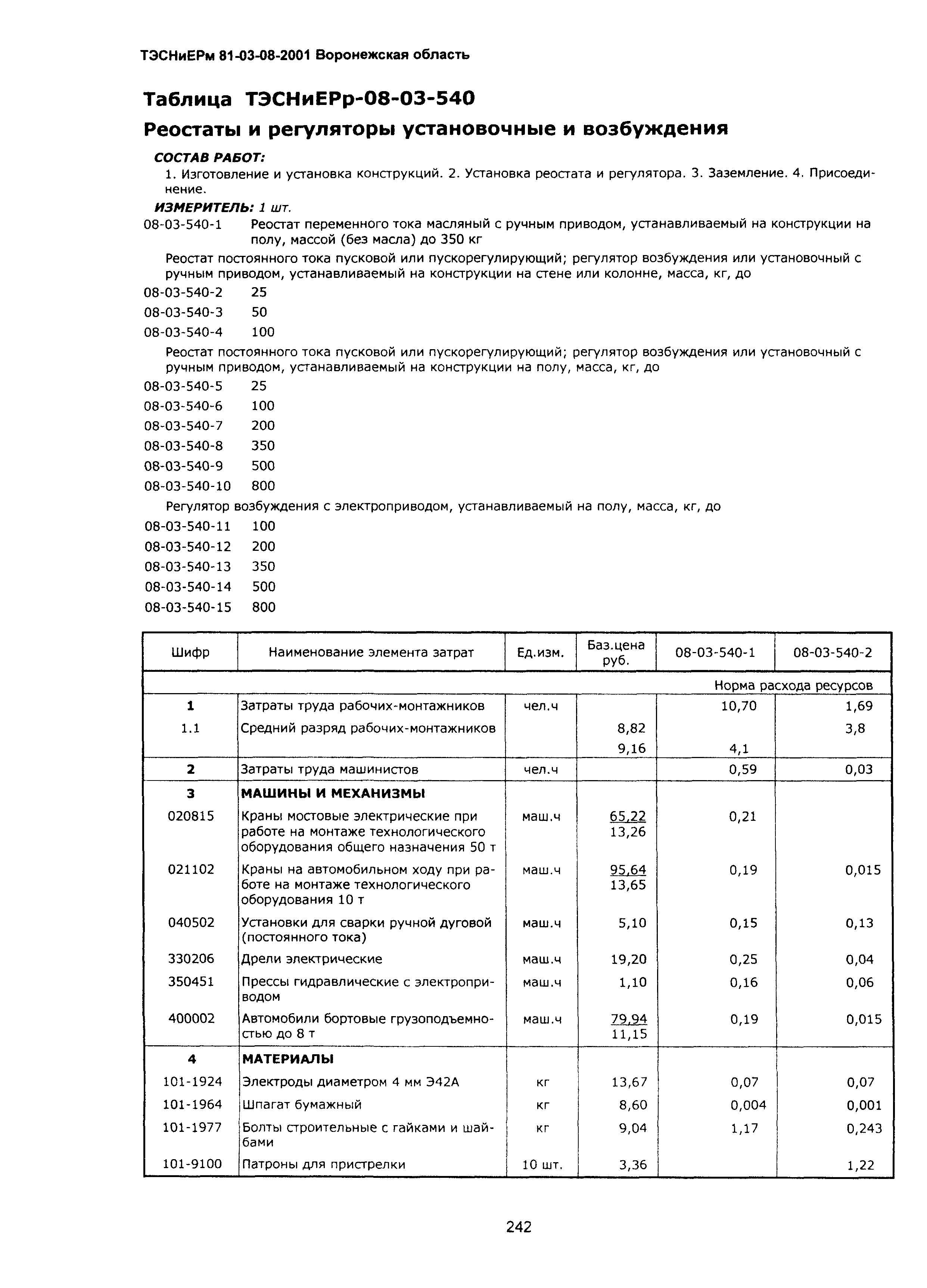 ТЭСНиЕРм 81-03-08-2001 Воронежская область

Таблица ТЭСНиЕРр-08-03-540

Реостаты и регуляторы установочные и возбуждения

СОСТАВ РАБОТ:

1. Изготовление и установка конструкций. 2. Установка реостата и регулятора. 3. Заземление. 4. Присоединение.

ИЗМЕРИТЕЛЬ: 1 шт.

08-03-540-1 Реостат переменного тока масляный с ручным приводом, устанавливаемый на конструкции на полу, массой (без масла) до 350 кг

Реостат постоянного тока пусковой или пускорегулирующий; регулятор возбуждения или установочный с ручным приводом, устанавливаемый на конструкции на стене или колонне, масса, кг, до

08-03-540-2 25
08-03-540-3 50
08-03-540-4 100

Реостат постоянного тока пусковой или пускорегулирующий; регулятор возбуждения или установочный с ручным приводом, устанавливаемый на конструкции на полу, масса, кг, до

08-03-540-5 25
08-03-540-6 100
08-03-540-7 200
08-03-540-8 350
08-03-540-9 500
08-03-540-10 800

Регулятор возбуждения с электроприводом, устанавливаемый на полу, масса, кг, до

08-03-540-11 100
08-03-540-12 200
08-03-540-13 350
08-03-540-14 500
08-03-540-15 800

| Шифр | Наименование элемента затрат | Ед.изм. | Баз.цена руб. | 08-03-540-1 | 08-03-540-2 |
|---|---|---|---|---|---|
| | | | | Норма расхода ресурсов | |
| 1 | Затраты труда рабочих-монтажников | чел.ч | | 10,70 | 1,69 |
| 1.1 | Средний разряд рабочих-монтажников | | 8,82 | | 3,8 |
| | | | 9,16 | 4,1 | |
| 2 | Затраты труда машинистов | чел.ч | | 0,59 | 0,03 |
| 3 | МАШИНЫ И МЕХАНИЗМЫ | | | | |
| 020815 | Краны мостовые электрические при работе на монтаже технологического оборудования общего назначения 50 т | маш.ч | 65,22 13,26 | 0,21 | |
| 021102 | Краны на автомобильном ходу при работе на монтаже технологического оборудования 10 т | маш.ч | 95,64 13,65 | 0,19 | 0,015 |
| 040502 | Установки для сварки ручной дуговой (постоянного тока) | маш.ч | 5,10 | 0,15 | 0,13 |
| 330206 | Дрели электрические | маш.ч | 19,20 | 0,25 | 0,04 |
| 350451 | Прессы гидравлические с электроприводом | маш.ч | 1,10 | 0,16 | 0,06 |
| 400002 | Автомобили бортовые грузоподъемностью до 8 т | маш.ч | 79,94 11,15 | 0,19 | 0,015 |
| 4 | МАТЕРИАЛЫ | | | | |
| 101-1924 | Электроды диаметром 4 мм Э42А | кг | 13,67 | 0,07 | 0,07 |
| 101-1964 | Шпагат бумажный | кг | 8,60 | 0,004 | 0,001 |
| 101-1977 | Болты строительные с гайками и шайбами | кг | 9,04 | 1,17 | 0,243 |
| 101-9100 | Патроны для пристрелки | 10 шт. | 3,36 | | 1,22 |

242